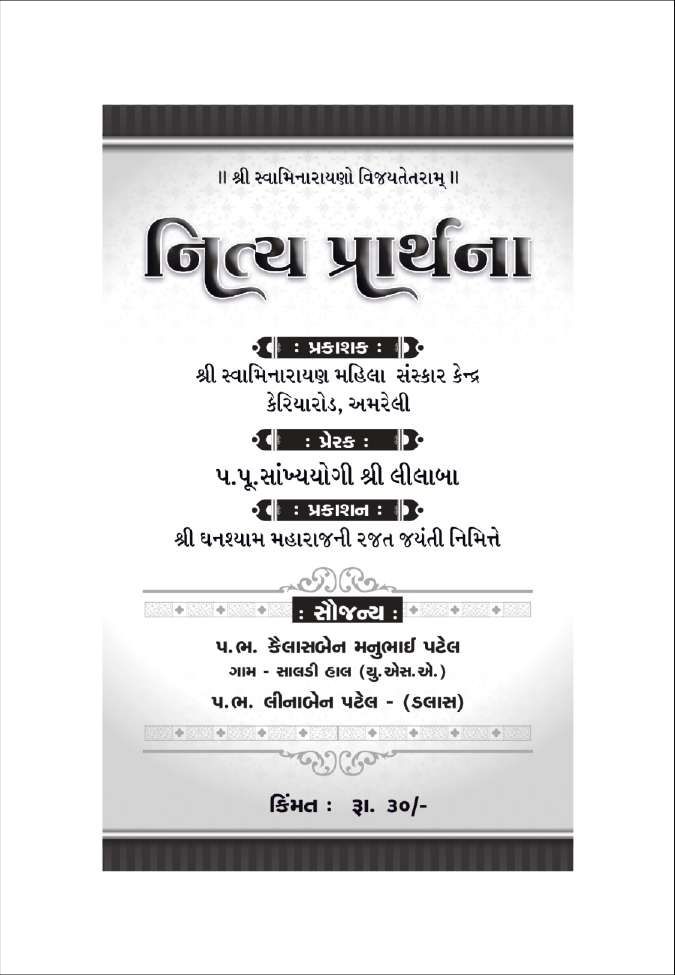 ॥ શ્રી સ્વામિનારાયણો વિજયતેતરામ્ ॥

નિત્ય પ્રાર્થના

: પ્રકાશક :

શ્રી સ્વામિનારાયણ મહિલા સંસ્કાર કેન્દ્ર
કેરિયારોડ, અમરેલી

: પ્રેરક :

પ.પૂ.સાંખ્યયોગી શ્રી લીલાબા

: પ્રકાશન :

શ્રી ઘનશ્યામ મહારાજની રજત જયંતી નિમિત્તે

: સૌજન્ય :

પ.ભ. કૈલાસબેન મનુભાઈ પટેલ
ગામ - સાલડી હાલ (યુ.એસ.એ.)

પ.ભ. લીનાબેન પટેલ - (ડલાસ)

કિંમત : રૂા. ૩૦/-